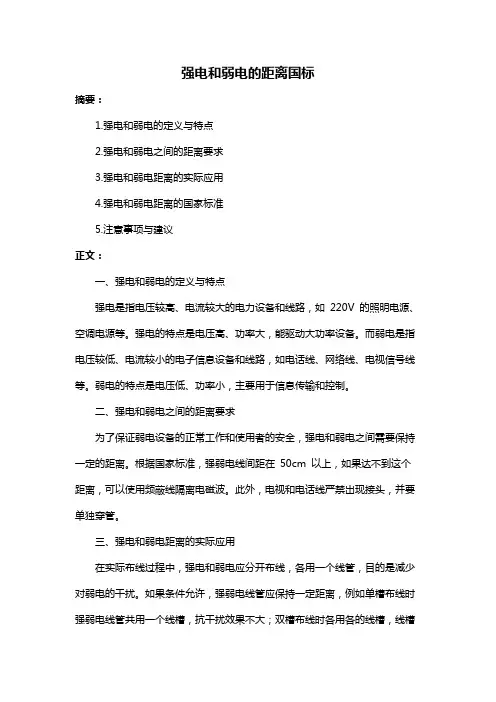 强电和弱电的距离国标

摘要：

1.强电和弱电的定义与特点

2.强电和弱电之间的距离要求

3.强电和弱电距离的实际应用

4.强电和弱电距离的国家标准

5.注意事项与建议

正文：

一、强电和弱电的定义与特点

强电是指电压较高、电流较大的电力设备和线路，如 220V 的照明电源、空调电源等。强电的特点是电压高、功率大，能驱动大功率设备。而弱电是指电压较低、电流较小的电子信息设备和线路，如电话线、网络线、电视信号线等。弱电的特点是电压低、功率小，主要用于信息传输和控制。

二、强电和弱电之间的距离要求

为了保证弱电设备的正常工作和使用者的安全，强电和弱电之间需要保持一定的距离。根据国家标准，强弱电线间距在 50cm 以上，如果达不到这个距离，可以使用频蔽线隔离电磁波。此外，电视和电话线严禁出现接头，并要单独穿管。

三、强电和弱电距离的实际应用

在实际布线过程中，强电和弱电应分开布线，各用一个线管，目的是减少对弱电的干扰。如果条件允许，强弱电线管应保持一定距离，例如单槽布线时强弱电线管共用一个线槽，抗干扰效果不大；双槽布线时各用各的线槽，线槽